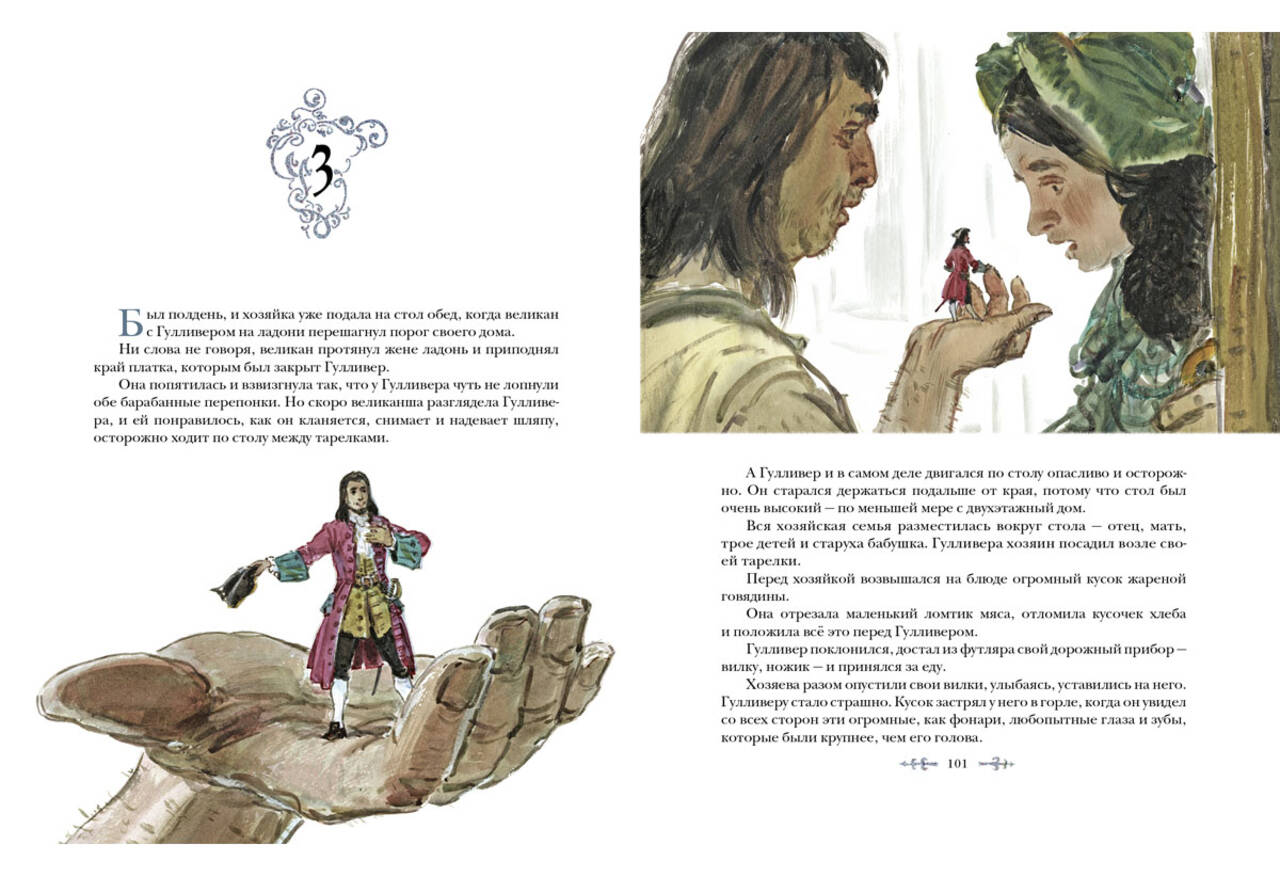 3

Был полдень, и хозяйка уже подала на стол обед, когда великан с Гулливером на ладони перешагнул порог своего дома.

Ни слова не говоря, великан протянул жене ладонь и приподнял край платка, которым был закрыт Гулливер.

Она попятилась и взвизгнула так, что у Гулливера чуть не лопнули обе барабанные перепонки. Но скоро великанша разглядела Гулливера, и ей понравилось, как он кланяется, снимает и надевает шляпу, осторожно ходит по столу между тарелками.

А Гулливер и в самом деле двигался по столу опасливо и осторожно. Он старался держаться подальше от края, потому что стол был очень высокий — по меньшей мере с двухэтажный дом.

Вся хозяйская семья разместилась вокруг стола — отец, мать, трое детей и старуха бабушка. Гулливера хозяин посадил возле своей тарелки.

Перед хозяйкой возвышался на блюде огромный кусок жареной говядины.

Она отрезала маленький ломтик мяса, отломила кусочек хлеба и положила всё это перед Гулливером.

Гулливер поклонился, достал из футляра свой дорожный прибор — вилку, ножик — и принялся за еду.

Хозяева разом опустили свои вилки, улыбаясь, уставились на него. Гулливеру стало страшно. Кусок застрял у него в горле, когда он увидел со всех сторон эти огромные, как фонари, любопытные глаза и зубы, которые были крупнее, чем его голова.

101